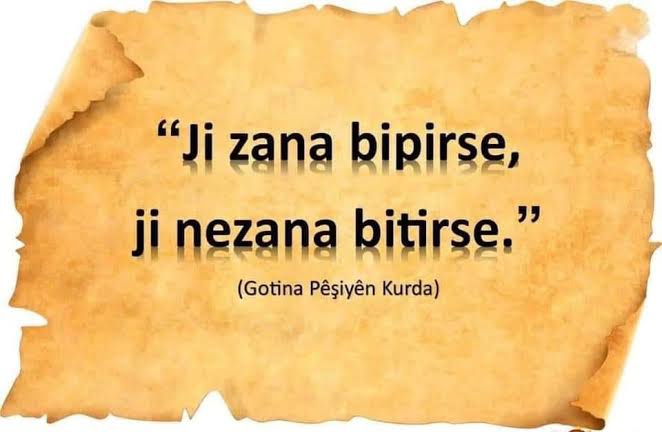 “Ji zana bipirse,
ji nezana bitirse.”

(Gotina Pêşiyên Kurda)